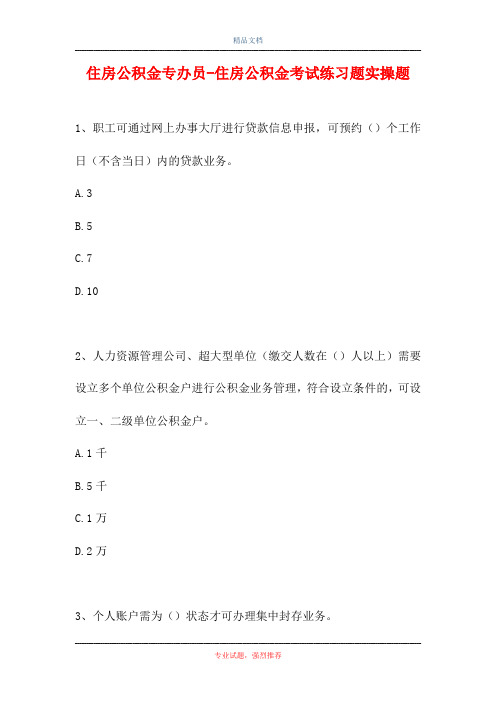 精品文档

住房公积金专办员-住房公积金考试练习题实操题

1、职工可通过网上办事大厅进行贷款信息申报，可预约（）个工作日（不含当日）内的贷款业务。

A.3

B.5

C.7

D.10

2、人力资源管理公司、超大型单位（缴交人数在（）人以上）需要设立多个单位公积金户进行公积金业务管理，符合设立条件的，可设立一、二级单位公积金户。

A.1千

B.5千

C.1万

D.2万

3、个人账户需为（）状态才可办理集中封存业务。

专业试题，强烈推荐